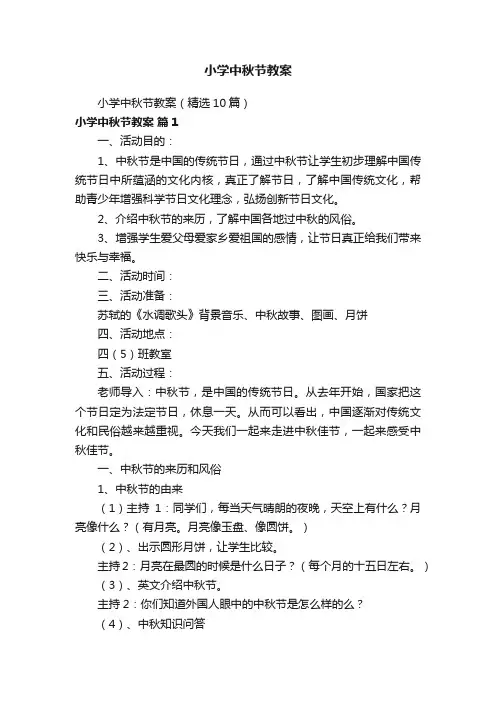 小学中秋节教案

小学中秋节教案（精选10篇）

小学中秋节教案 篇1

一、活动目的：

1、中秋节是中国的传统节日，通过中秋节让学生初步理解中国传统节日中所蕴涵的文化内核，真正了解节日，了解中国传统文化，帮助青少年增强科学节日文化理念，弘扬创新节日文化。

2、介绍中秋节的来历，了解中国各地过中秋的风俗。

3、增强学生爱父母爱家乡爱祖国的感情，让节日真正给我们带来快乐与幸福。

二、活动时间：

三、活动准备：

苏轼的《水调歌头》背景音乐、中秋故事、图画、月饼

四、活动地点：

四（5）班教室

五、活动过程：

老师导入：中秋节，是中国的传统节日。从去年开始，国家把这个节日定为法定节日，休息一天。从而可以看出，中国逐渐对传统文化和民俗越来越重视。今天我们一起来走进中秋佳节，一起来感受中秋佳节。

一、中秋节的来历和风俗

1、中秋节的由来

（1）主持 1：同学们，每当天气晴朗的夜晚，天空上有什么？月亮像什么？（有月亮。月亮像玉盘、像圆饼。）

（2）、出示圆形月饼，让学生比较。

主持2：月亮在最圆的时候是什么日子？（每个月的十五日左右。）

（3）、英文介绍中秋节。

主持2：你们知道外国人眼中的中秋节是怎么样的么？

（4）、中秋知识问答